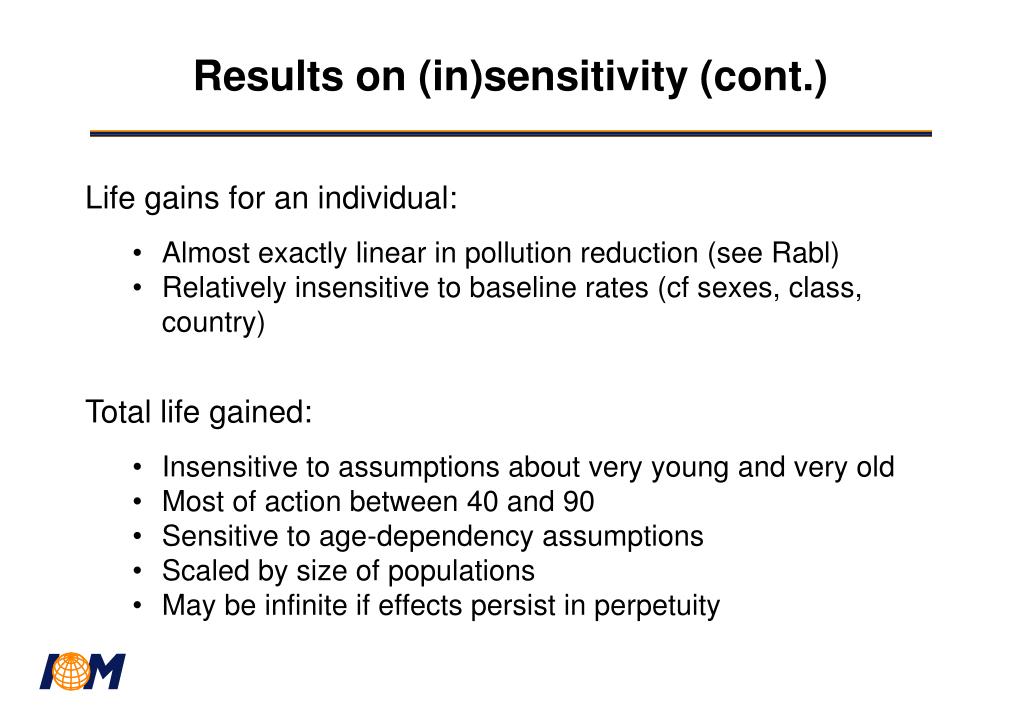 Results on (in)sensitivity (cont.)

Life gains for an individual:

• Almost exactly linear in pollution reduction (see Rabl)
• Relatively insensitive to baseline rates (cf sexes, class, country)

Total life gained:

• Insensitive to assumptions about very young and very old
• Most of action between 40 and 90
• Sensitive to age-dependency assumptions
• Scaled by size of populations
• May be infinite if effects persist in perpetuity

IOM